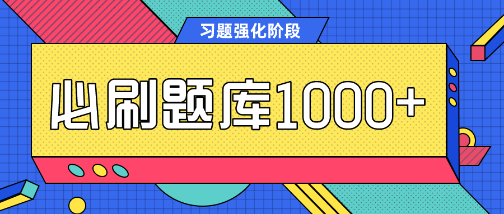 习题强化阶段

必刷题库1000+